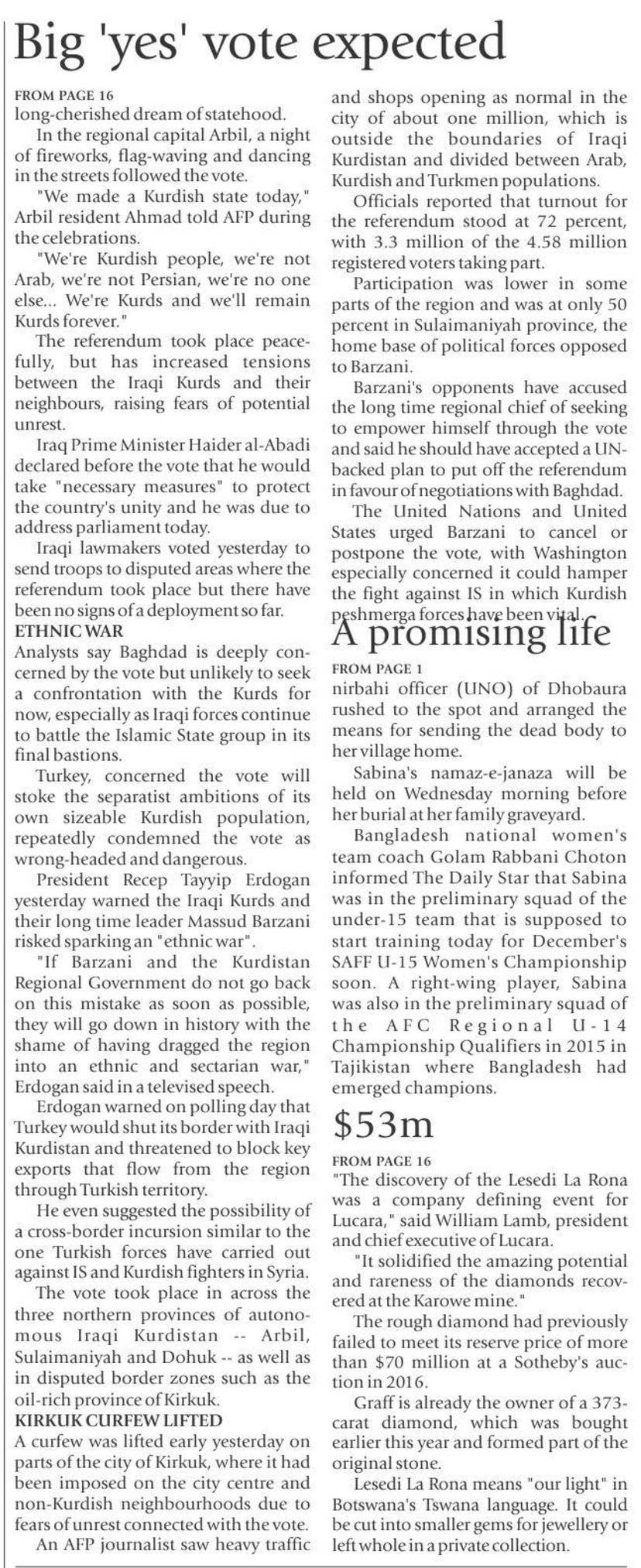 Big 'yes' vote expected

FROM PAGE 16
long-cherished dream of statehood.

In the regional capital Arbil, a night of fireworks, flag-waving and dancing in the streets followed the vote.

"We made a Kurdish state today," Arbil resident Ahmad told AFP during the celebrations.

"We're Kurdish people, we're not Arab, we're not Persian, we're no one else... We're Kurds and we'll remain Kurds forever."

The referendum took place peacefully, but has increased tensions between the Iraqi Kurds and their neighbours, raising fears of potential unrest.

Iraq Prime Minister Haider al-Abadi declared before the vote that he would take "necessary measures" to protect the country's unity and he was due to address parliament today.

Iraqi lawmakers voted yesterday to send troops to disputed areas where the referendum took place but there have been no signs of a deployment so far.

ETHNIC WAR
Analysts say Baghdad is deeply concerned by the vote but unlikely to seek a confrontation with the Kurds for now, especially as Iraqi forces continue to battle the Islamic State group in its final bastions.

Turkey, concerned the vote will stoke the separatist ambitions of its own sizeable Kurdish population, repeatedly condemned the vote as wrong-headed and dangerous.

President Recep Tayyip Erdogan yesterday warned the Iraqi Kurds and their long time leader Massud Barzani risked sparking an "ethnic war".

"If Barzani and the Kurdistan Regional Government do not go back on this mistake as soon as possible, they will go down in history with the shame of having dragged the region into an ethnic and sectarian war," Erdogan said in a televised speech.

Erdogan warned on polling day that Turkey would shut its border with Iraqi Kurdistan and threatened to block key exports that flow from the region through Turkish territory.

He even suggested the possibility of a cross-border incursion similar to the one Turkish forces have carried out against IS and Kurdish fighters in Syria.

The vote took place in across the three northern provinces of autonomous Iraqi Kurdistan -- Arbil, Sulaimaniyah and Dohuk -- as well as in disputed border zones such as the oil-rich province of Kirkuk.

KIRKUK CURFEW LIFTED
A curfew was lifted early yesterday on parts of the city of Kirkuk, where it had been imposed on the city centre and non-Kurdish neighbourhoods due to fears of unrest connected with the vote.

An AFP journalist saw heavy traffic and shops opening as normal in the city of about one million, which is outside the boundaries of Iraqi Kurdistan and divided between Arab, Kurdish and Turkmen populations.

Officials reported that turnout for the referendum stood at 72 percent, with 3.3 million of the 4.58 million registered voters taking part.

Participation was lower in some parts of the region and was at only 50 percent in Sulaimaniyah province, the home base of political forces opposed to Barzani.

Barzani's opponents have accused the long time regional chief of seeking to empower himself through the vote and said he should have accepted a UN-backed plan to put off the referendum in favour of negotiations with Baghdad.

The United Nations and United States urged Barzani to cancel or postpone the vote, with Washington especially concerned it could hamper the fight against IS in which Kurdish peshmerga forces have been vital.

A promising life

FROM PAGE 1
nirbahi officer (UNO) of Dhobaura rushed to the spot and arranged the means for sending the dead body to her village home.

Sabina's namaz-e-janaza will be held on Wednesday morning before her burial at her family graveyard.

Bangladesh national women's team coach Golam Rabbani Choton informed The Daily Star that Sabina was in the preliminary squad of the under-15 team that is supposed to start training today for December's SAFF U-15 Women's Championship soon. A right-wing player, Sabina was also in the preliminary squad of the AFC Regional U-14 Championship Qualifiers in 2015 in Tajikistan where Bangladesh had emerged champions.

$53m

FROM PAGE 16
"The discovery of the Lesedi La Rona was a company defining event for Lucara," said William Lamb, president and chief executive of Lucara.

"It solidified the amazing potential and rareness of the diamonds recovered at the Karowe mine."

The rough diamond had previously failed to meet its reserve price of more than $70 million at a Sotheby's auction in 2016.

Graff is already the owner of a 373-carat diamond, which was bought earlier this year and formed part of the original stone.

Lesedi La Rona means "our light" in Botswana's Tswana language. It could be cut into smaller gems for jewellery or left whole in a private collection.